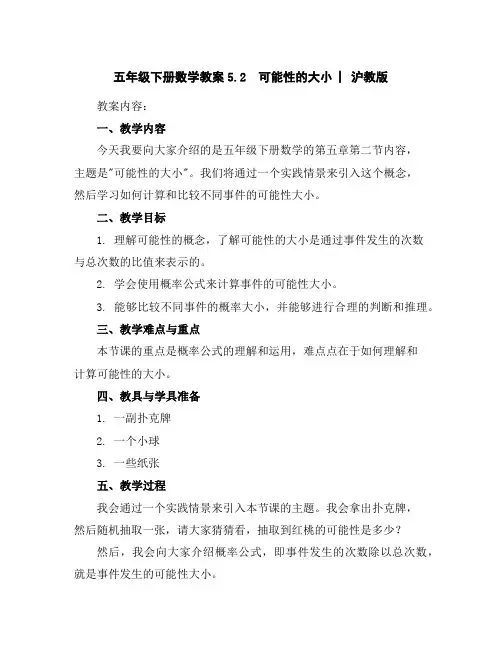 五年级下册数学教案 5.2 可能性的大小 | 沪教版

教案内容：

一、教学内容

今天我要向大家介绍的是五年级下册数学的第五章第二节内容，主题是"可能性的大小"。我们将通过一个实践情景来引入这个概念，然后学习如何计算和比较不同事件的可能性大小。

二、教学目标

1. 理解可能性的概念，了解可能性的大小是通过事件发生的次数与总次数的比值来表示的。

2. 学会使用概率公式来计算事件的可能性大小。

3. 能够比较不同事件的概率大小，并能够进行合理的判断和推理。

三、教学难点与重点

本节课的重点是概率公式的理解和运用，难点点在于如何理解和计算可能性的大小。

四、教具与学具准备

1. 一副扑克牌

2. 一个小球

3. 一些纸张

五、教学过程

我会通过一个实践情景来引入本节课的主题。我会拿出扑克牌，然后随机抽取一张，请大家猜猜看，抽取到红桃的可能性是多少？

然后，我会向大家介绍概率公式，即事件发生的次数除以总次数，就是事件发生的可能性大小。